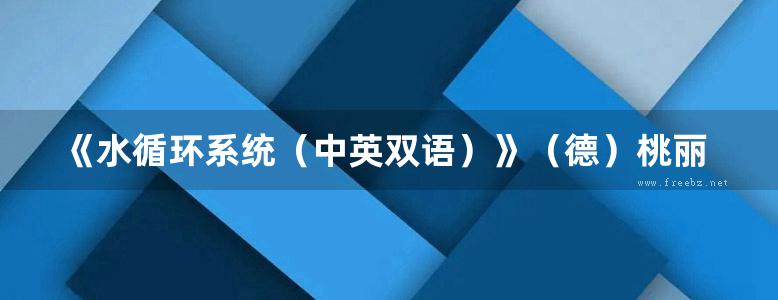 《水循环系统（中英双语）》（德）桃丽

www.freebz.net